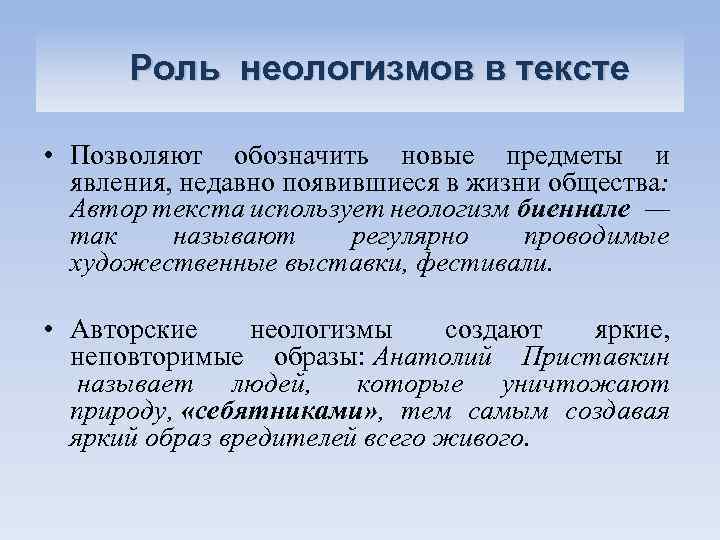 Роль неологизмов в тексте

• Позволяют обозначить новые предметы и явления, недавно появившиеся в жизни общества: Автор текста использует неологизм биеннале — так называют регулярно проводимые художественные выставки, фестивали.

• Авторские неологизмы создают яркие, неповторимые образы: Анатолий Приставкин называет людей, которые уничтожают природу, «себятниками», тем самым создавая яркий образ вредителей всего живого.